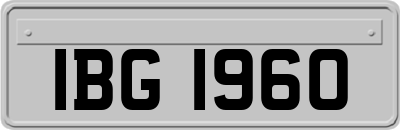 IBG 1960